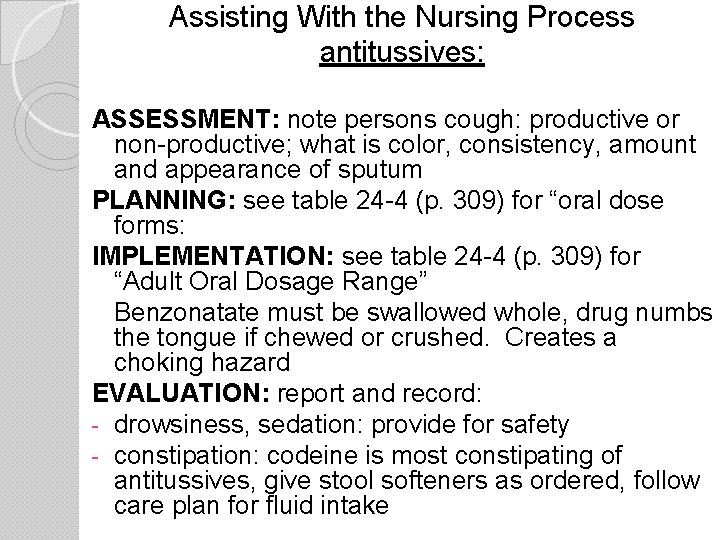 Assisting With the Nursing Process
antitussives:

ASSESSMENT: note persons cough: productive or non-productive; what is color, consistency, amount and appearance of sputum

PLANNING: see table 24-4 (p. 309) for “oral dose forms:

IMPLEMENTATION: see table 24-4 (p. 309) for “Adult Oral Dosage Range”

Benzonatate must be swallowed whole, drug numbs the tongue if chewed or crushed. Creates a choking hazard

EVALUATION: report and record:

- drowsiness, sedation: provide for safety
- constipation: codeine is most constipating of antitussives, give stool softeners as ordered, follow care plan for fluid intake